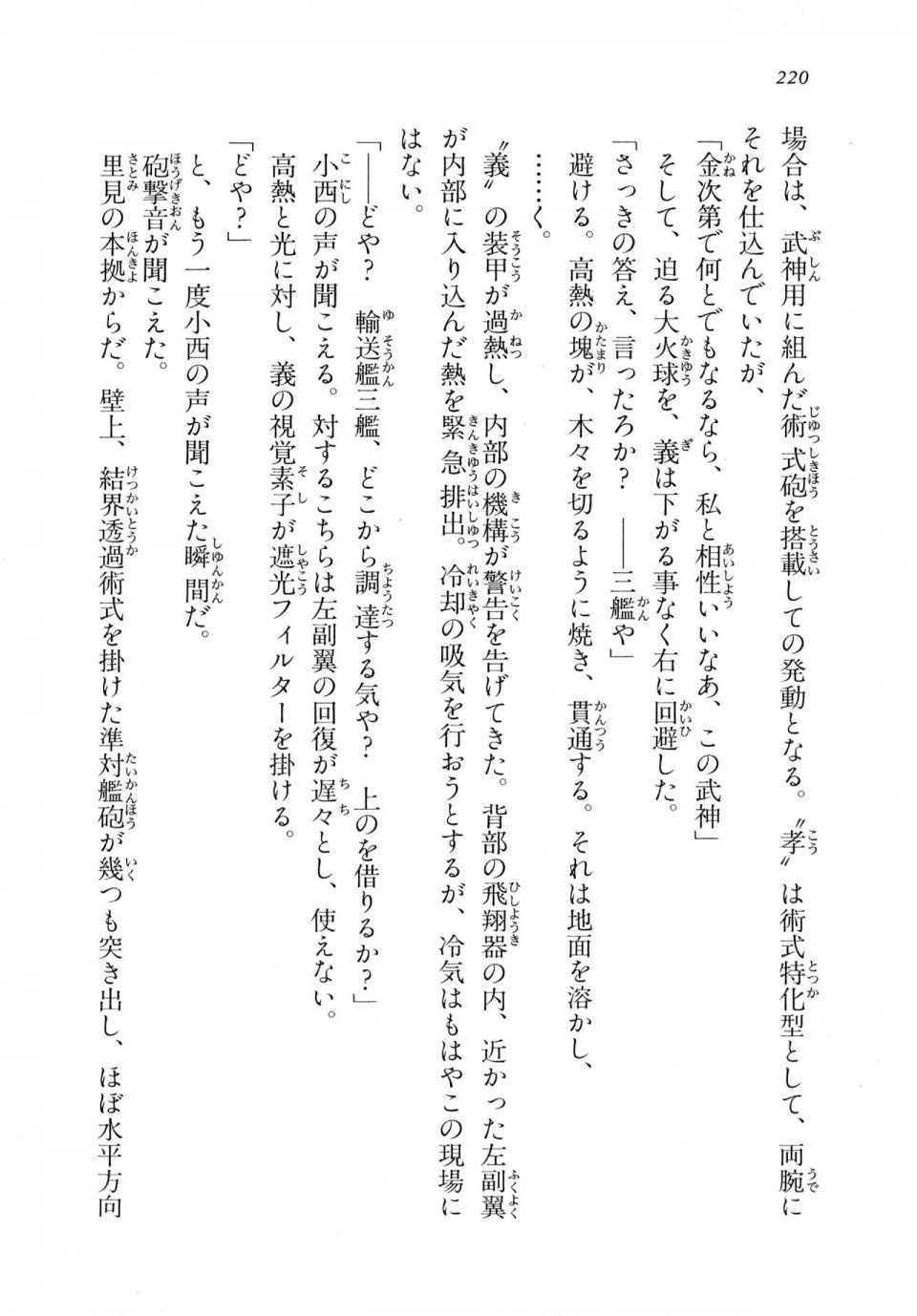 220

場合は、武神用に組んだ術式砲を搭載しての発動となる。〝孝〟は術式特化型として、両腕にそれを仕込んでいたが、

「金次第で何とでもなるなら、私と相性いいなあ、この武神」

そして、迫る大火球を、義は下がる事なく右に回避した。

「さっきの答え、言ったろか？　――三艦や」

避ける。高熱の塊が、木々を切るように焼き、貫通する。それは地面を溶かし、

……く。

〝義〟の装甲が過熱し、内部の機構が警告を告げてきた。背部の飛翔器の内、近かった左副翼が内部に入り込んだ熱を緊急排出。冷却の吸気を行おうとするが、冷気はもはやこの現場にはない。

「――どや？　輸送艦三艦、どこから調達する気や？　上のを借りるか？」

小西の声が聞こえる。対するこちらは左副翼の回復が遅々とし、使えない。

高熱と光に対し、義の視覚素子が遮光フィルターを掛ける。

「どや？」

と、もう一度小西の声が聞こえた瞬間だ。

砲撃音が聞こえた。

里見の本拠からだ。壁上、結界透過術式を掛けた準対艦砲が幾つも突き出し、ほぼ水平方向